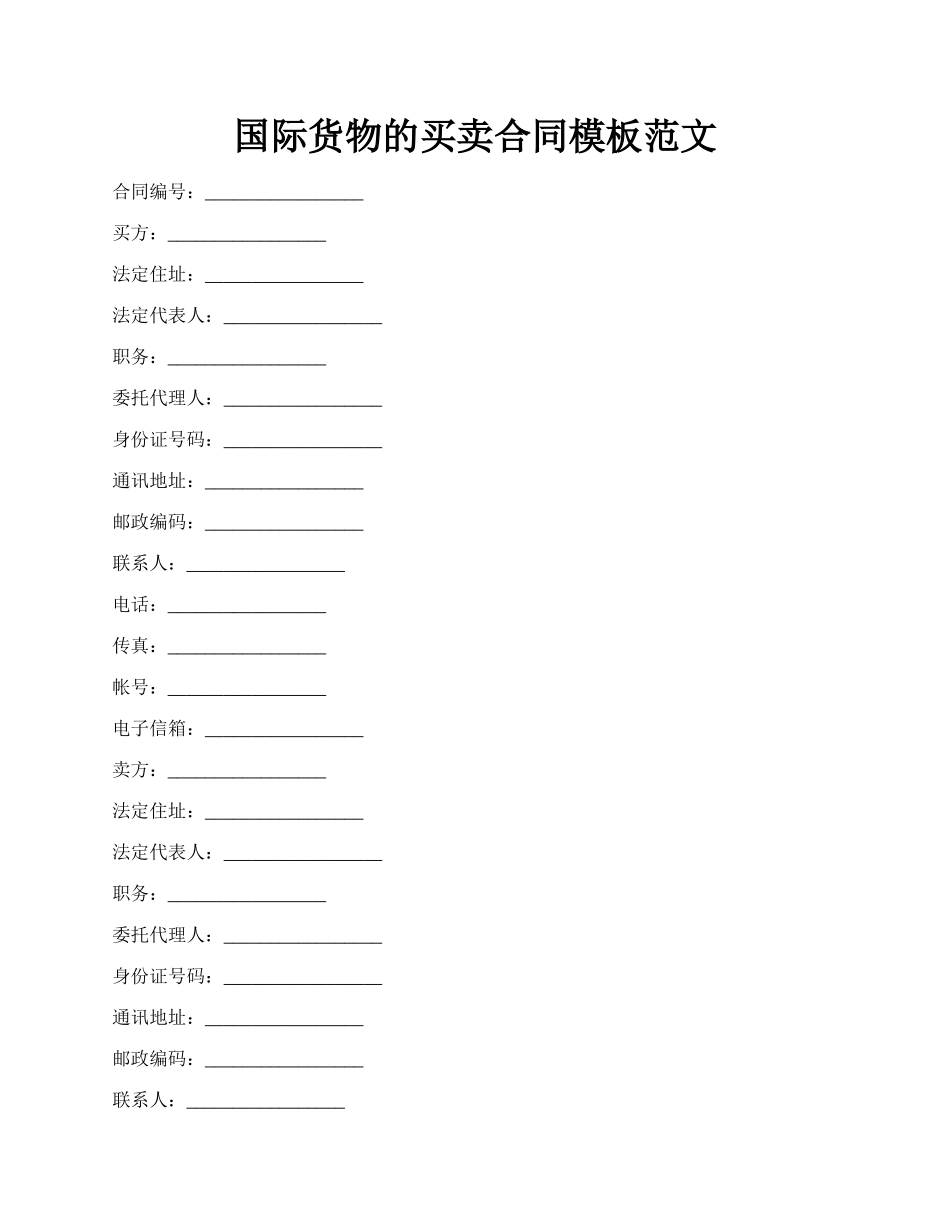 国际货物的买卖合同模板范文

合同编号：_________________

买方：_________________

法定住址：_________________

法定代表人：_________________

职务：_________________

委托代理人：_________________

身份证号码：_________________

通讯地址：_________________

邮政编码：_________________

联系人：_________________

电话：_________________

传真：_________________

帐号：_________________

电子信箱：_________________

卖方：_________________

法定住址：_________________

法定代表人：_________________

职务：_________________

委托代理人：_________________

身份证号码：_________________

通讯地址：_________________

邮政编码：_________________

联系人：_________________